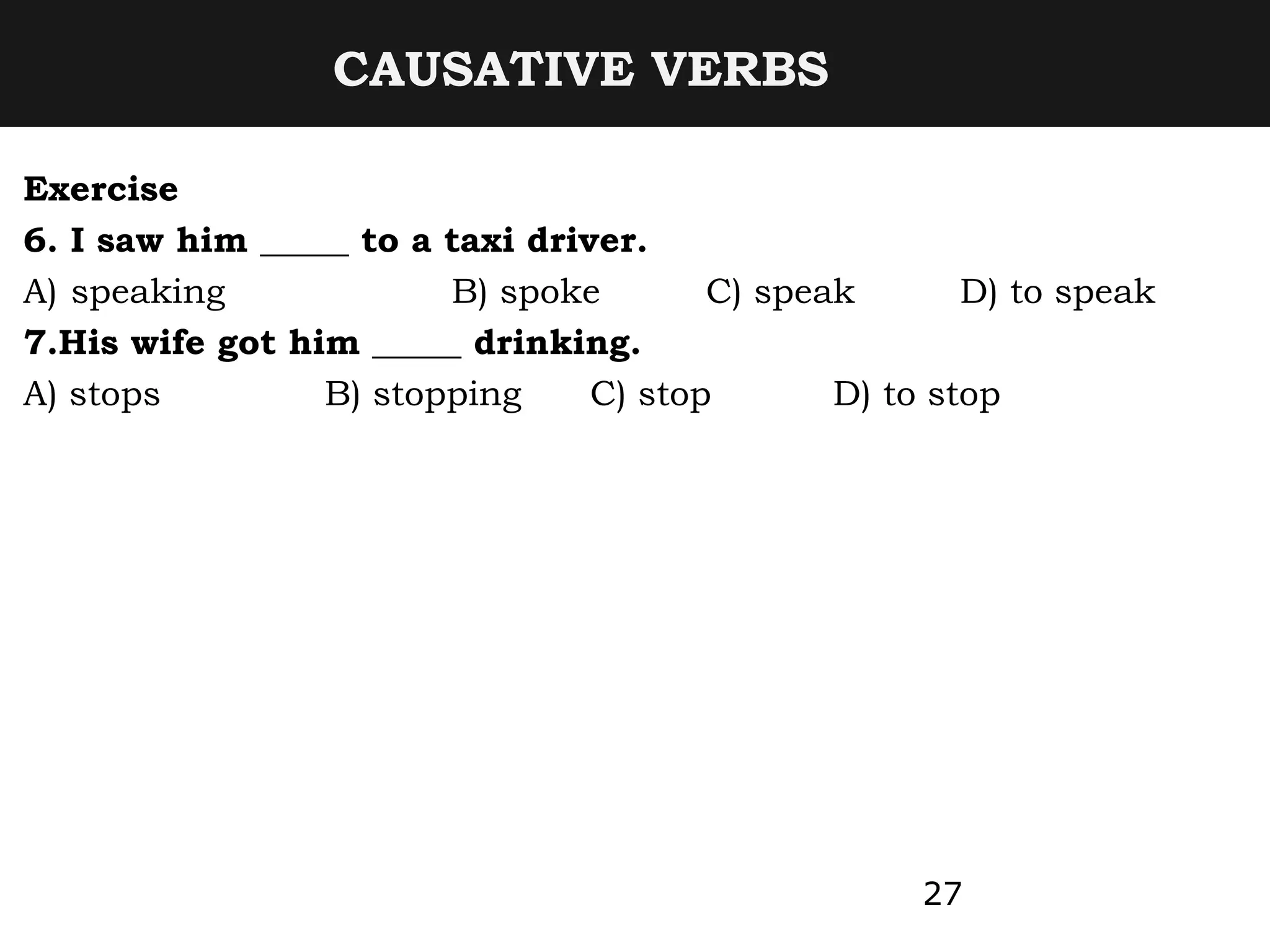 CAUSATIVE VERBS

Exercise

6. I saw him _____ to a taxi driver.

A) speaking B) spoke C) speak D) to speak

7.His wife got him _____ drinking.

A) stops B) stopping C) stop D) to stop

27